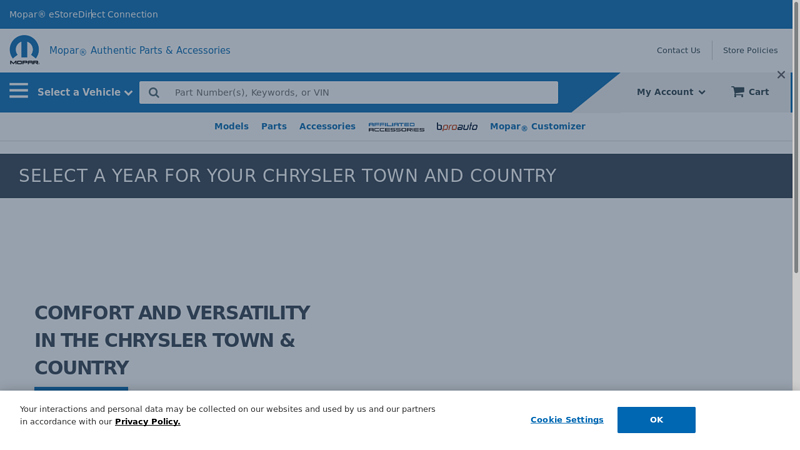 Mopar® eStoreDirect Connection

MOPAR

Mopar® Authentic Parts & Accessories

Contact Us

Store Policies

Select a Vehicle

Part Number(s), Keywords, or VIN

My Account

Cart

Models Parts Accessories AFFILIATED ACCESSORIES bproauto Mopar® Customizer

SELECT A YEAR FOR YOUR CHRYSLER TOWN AND COUNTRY

COMFORT AND VERSATILITY IN THE CHRYSLER TOWN & COUNTRY

Your interactions and personal data may be collected on our websites and used by us and our partners in accordance with our Privacy Policy.

Cookie Settings

OK